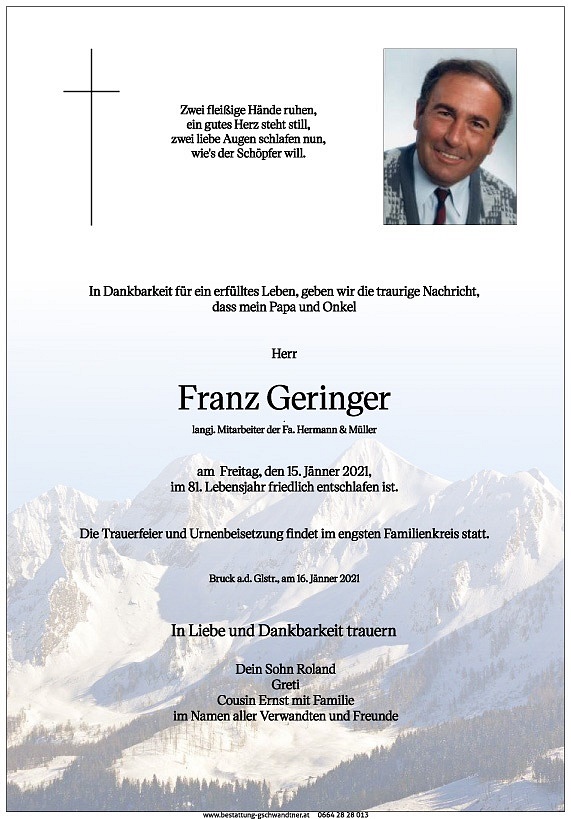 Zwei fleißige Hände ruhen,
ein gutes Herz steht still,
zwei liebe Augen schlafen nun,
wie's der Schöpfer will.

In Dankbarkeit für ein erfülltes Leben, geben wir die traurige Nachricht, dass mein Papa und Onkel

Herr

Franz Geringer

langj. Mitarbeiter der Fa. Hermann & Müller

am Freitag, den 15. Jänner 2021, im 81. Lebensjahr friedlich entschlafen ist.

Die Trauerfeier und Urnenbeisetzung findet im engsten Familienkreis statt.

Bruck a.d. Glstr., am 16. Jänner 2021

In Liebe und Dankbarkeit trauern

Dein Sohn Roland
Greti
Cousin Ernst mit Familie
im Namen aller Verwandten und Freunde

www.bestattung-gschwandtner.at 0664 28 28 013